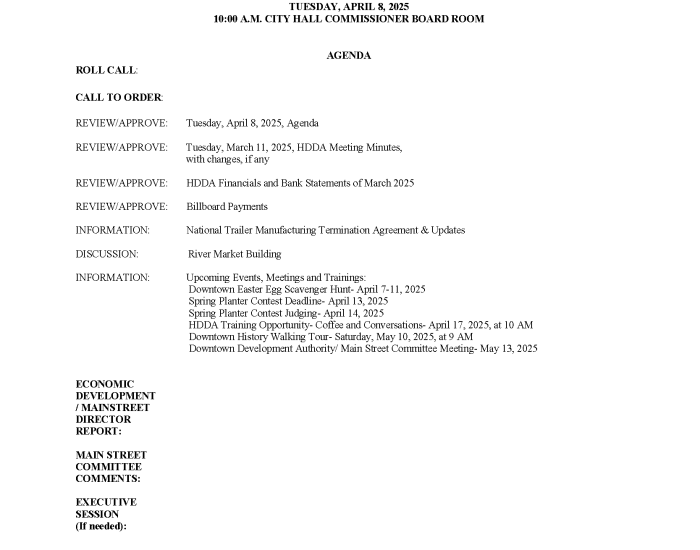 TUESDAY, APRIL 8, 2025
10:00 A.M. CITY HALL COMMISSIONER BOARD ROOM

AGENDA

ROLL CALL:

CALL TO ORDER:

REVIEW/APPROVE: Tuesday, April 8, 2025, Agenda

REVIEW/APPROVE: Tuesday, March 11, 2025, HDDA Meeting Minutes, with changes, if any

REVIEW/APPROVE: HDDA Financials and Bank Statements of March 2025

REVIEW/APPROVE: Billboard Payments

INFORMATION: National Trailer Manufacturing Termination Agreement & Updates

DISCUSSION: River Market Building

INFORMATION: Upcoming Events, Meetings and Trainings:
Downtown Easter Egg Scavenger Hunt- April 7-11, 2025
Spring Planter Contest Deadline- April 13, 2025
Spring Planter Contest Judging- April 14, 2025
HDDA Training Opportunity- Coffee and Conversations- April 17, 2025, at 10 AM
Downtown History Walking Tour- Saturday, May 10, 2025, at 9 AM
Downtown Development Authority/ Main Street Committee Meeting- May 13, 2025

ECONOMIC DEVELOPMENT / MAINSTREET DIRECTOR REPORT:

MAIN STREET COMMITTEE COMMENTS:

EXECUTIVE SESSION (If needed):